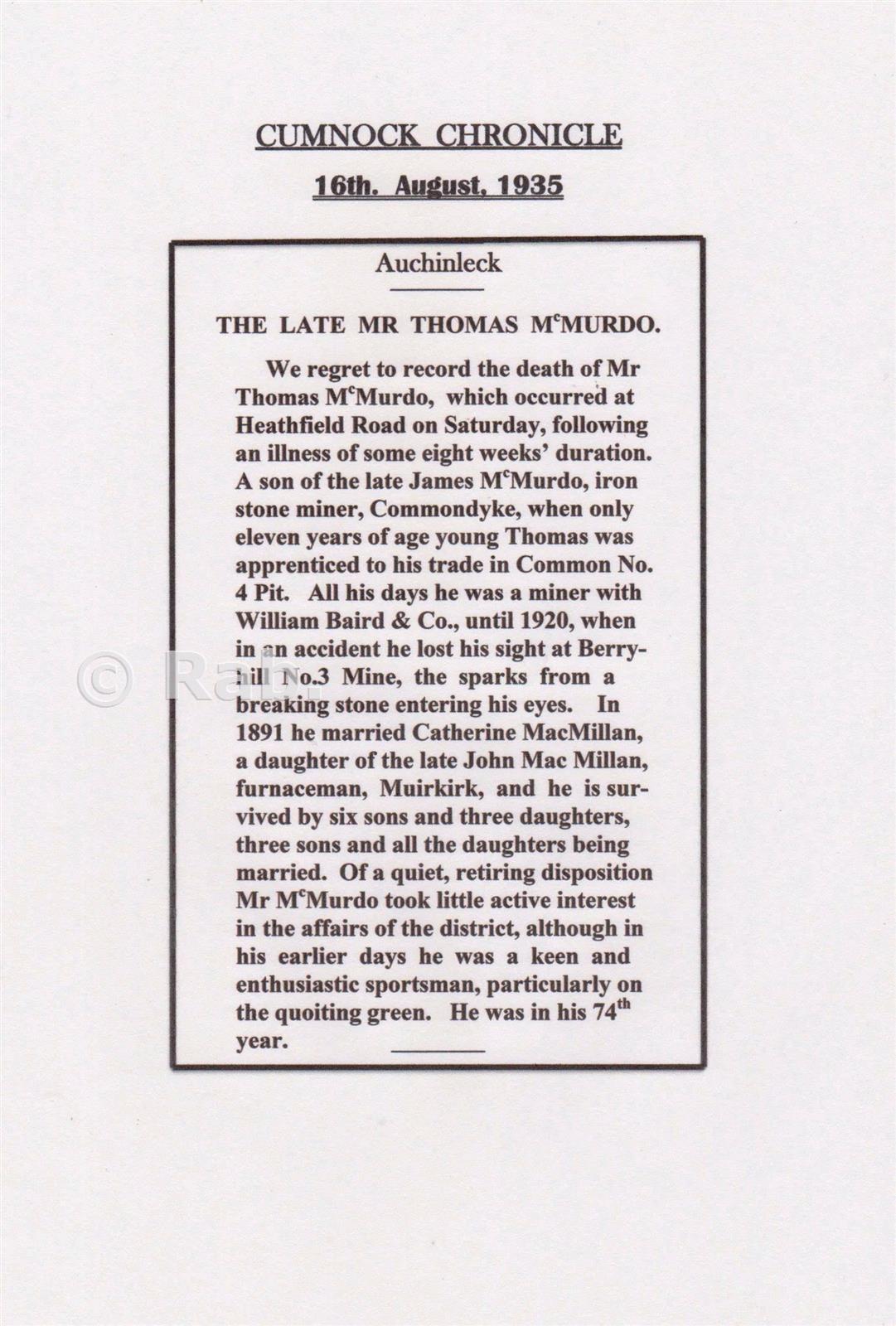 CUMNOCK CHRONICLE

16th. August, 1935

Auchinleck

THE LATE MR THOMAS M$^c$MURDO.

We regret to record the death of Mr Thomas M$^c$Murdo, which occurred at Heathfield Road on Saturday, following an illness of some eight weeks' duration. A son of the late James M$^c$Murdo, iron stone miner, Commondyke, when only eleven years of age young Thomas was apprenticed to his trade in Common No. 4 Pit. All his days he was a miner with William Baird & Co., until 1920, when in an accident he lost his sight at Berryhill No.3 Mine, the sparks from a breaking stone entering his eyes. In 1891 he married Catherine MacMillan, a daughter of the late John Mac Millan, furnaceman, Muirkirk, and he is survived by six sons and three daughters, three sons and all the daughters being married. Of a quiet, retiring disposition Mr M$^c$Murdo took little active interest in the affairs of the district, although in his earlier days he was a keen and enthusiastic sportsman, particularly on the quoiting green. He was in his 74$^{th}$ year.

© Rab.